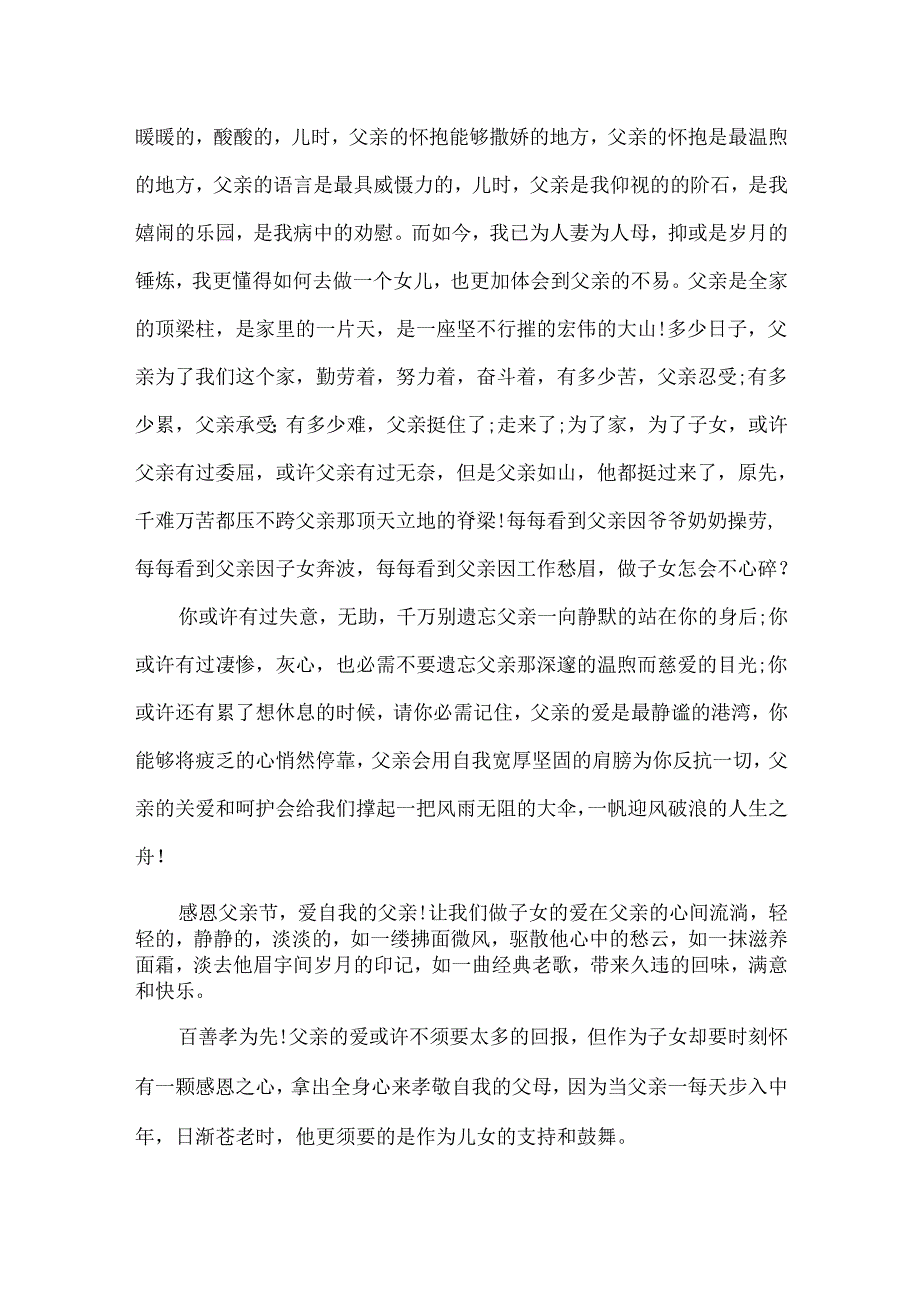 暖暖的，酸酸的，儿时，父亲的怀抱能够撒娇的地方，父亲的怀抱是最温煦的地方，父亲的语言是最具威慑力的，儿时，父亲是我仰视的的阶石，是我嬉闹的乐园，是我病中的劝慰。而如今，我已为人妻为人母，抑或是岁月的锤炼，我更懂得如何去做一个女儿，也更加体会到父亲的不易。父亲是全家的顶梁柱，是家里的一片天，是一座坚不行摧的宏伟的大山!多少日子，父亲为了我们这个家，勤劳着，努力着，奋斗着，有多少苦，父亲忍受;有多少累，父亲承受;有多少难，父亲挺住了;走来了;为了家，为了子女，或许父亲有过委屈，或许父亲有过无奈，但是父亲如山，他都挺过来了，原先，千难万苦都压不跨父亲那顶天立地的脊梁!每每看到父亲因爷爷奶奶操劳，每每看到父亲因子女奔波，每每看到父亲因工作愁眉，做子女怎会不心碎？

你或许有过失意，无助，千万别遗忘父亲一向静默的站在你的身后;你或许有过凄惨，灰心，也必需不要遗忘父亲那深邃的温煦而慈爱的目光;你或许还有累了想休息的时候，请你必需记住，父亲的爱是最静谧的港湾，你能够将疲乏的心悄然停靠，父亲会用自我宽厚坚固的肩膀为你反抗一切，父亲的关爱和呵护会给我们撑起一把风雨无阻的大伞，一帆迎风破浪的人生之舟!

感恩父亲节，爱自我的父亲!让我们做子女的爱在父亲的心间流淌，轻轻的，静静的，淡淡的，如一缕拂面微风，驱散他心中的愁云，如一抹滋养面霜，淡去他眉宇间岁月的印记，如一曲经典老歌，带来久违的回味，满意和快乐。

百善孝为先!父亲的爱或许不须要太多的回报，但作为子女却要时刻怀有一颗感恩之心，拿出全身心来孝敬自我的父母，因为当父亲一每天步入中年，日渐苍老时，他更须要的是作为儿女的支持和鼓舞。